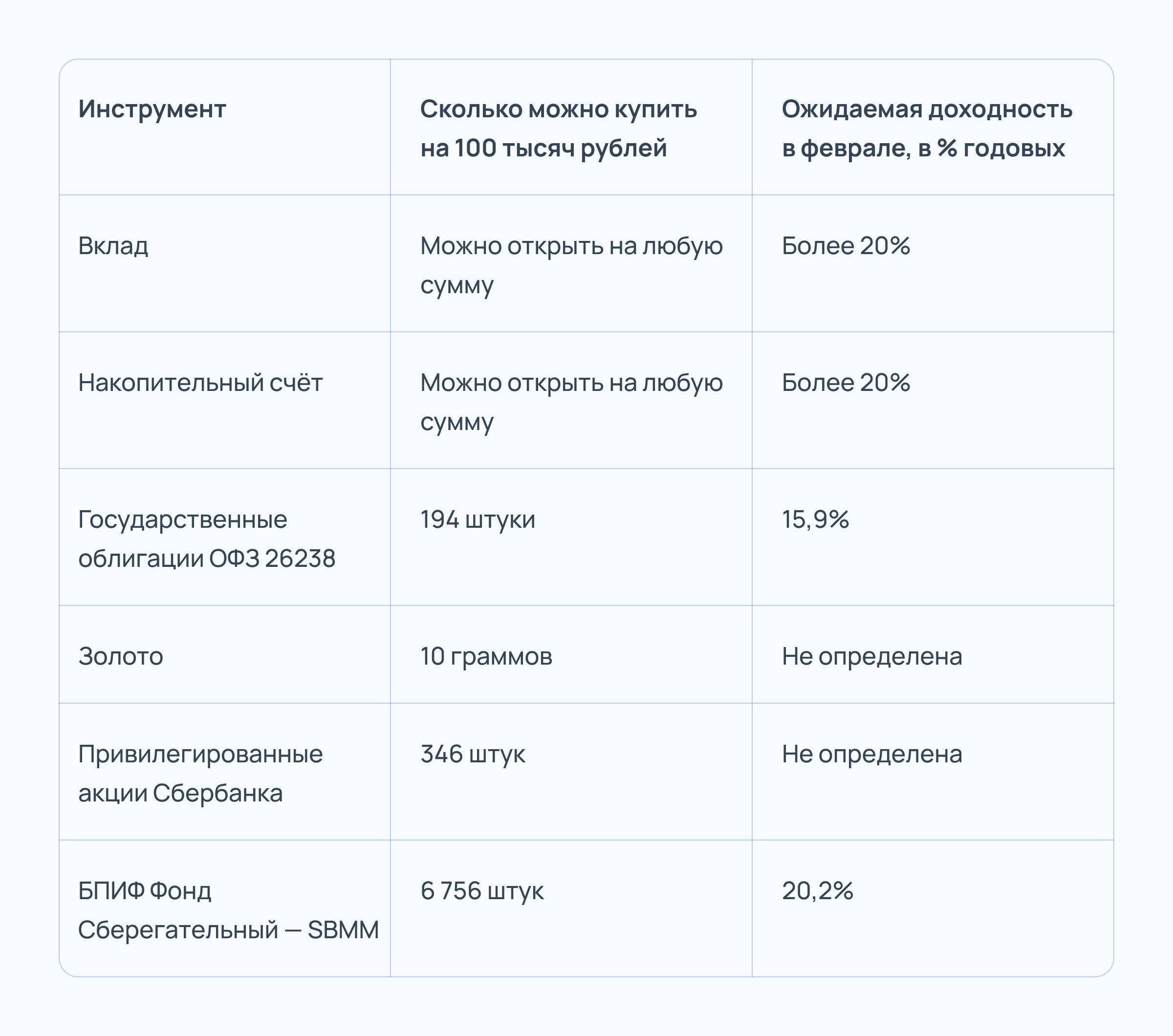 | Инструмент | Сколько можно купить на 100 тысяч рублей | Ожидаемая доходность в феврале, в % годовых |
|---|---|---|
| Вклад | Можно открыть на любую сумму | Более 20% |
| Накопительный счёт | Можно открыть на любую сумму | Более 20% |
| Государственные облигации ОФЗ 26238 | 194 штуки | 15,9% |
| Золото | 10 граммов | Не определена |
| Привилегированные акции Сбербанка | 346 штук | Не определена |
| БПИФ Фонд Сберегательный — SBMM | 6 756 штук | 20,2% |